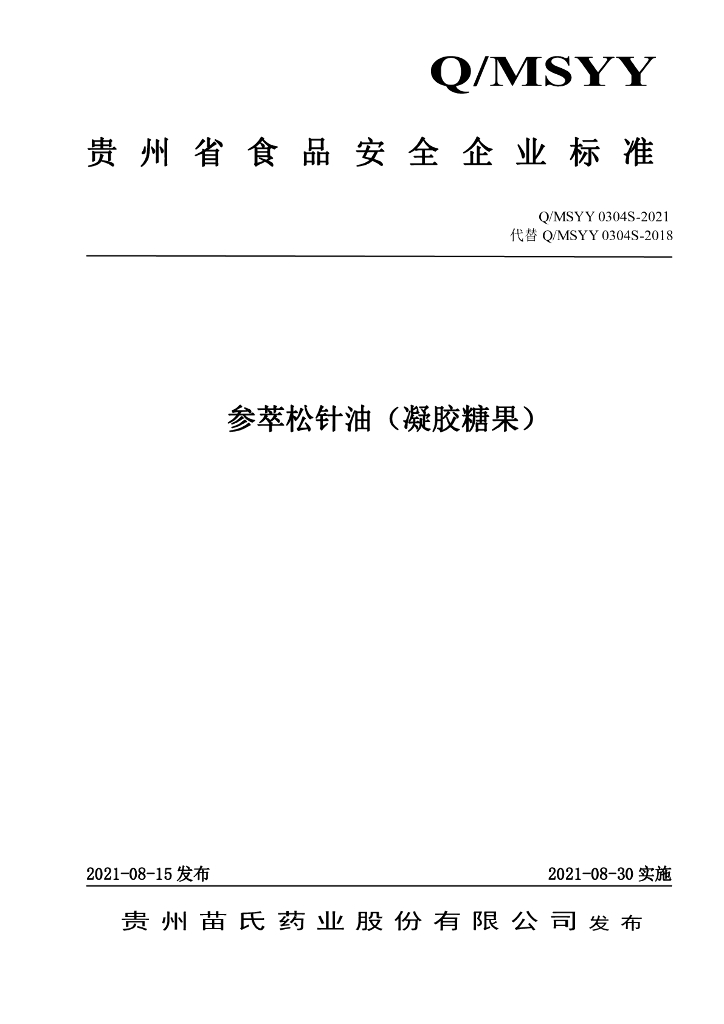 Q/MSYY

贵州省食品安全企业标准

Q/MSYY 0304S-2021
代替 Q/MSYY 0304S-2018

参萃松针油（凝胶糖果）

2021-08-15 发布

2021-08-30 实施

贵州苗氏药业股份有限公司 发布